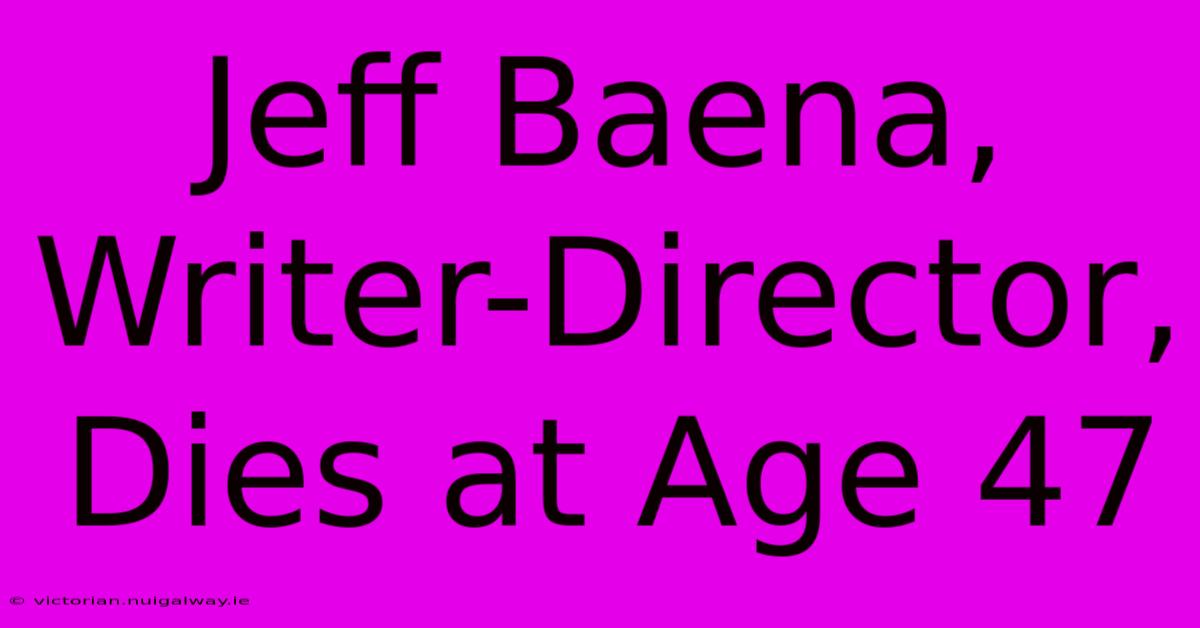 Jeff Baena, Writer-Director, Dies at Age 47

© victorian.nuigalway.ie